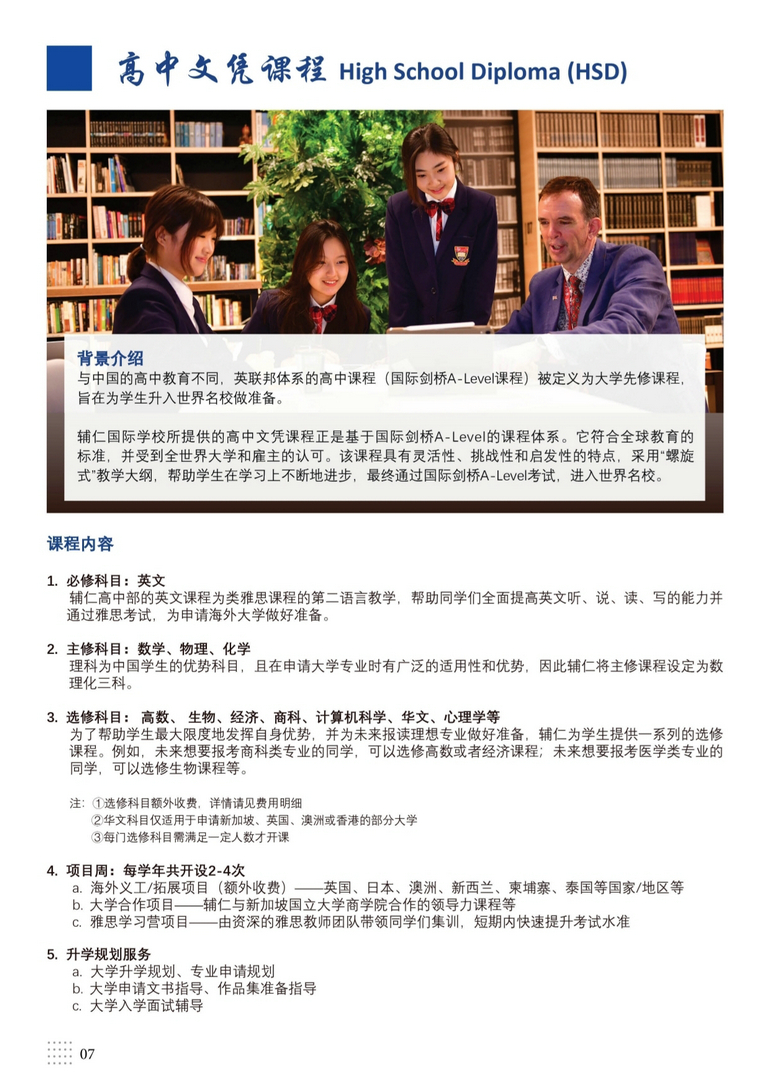 高中文凭课程 High School Diploma (HSD)

背景介绍
与中国的高中教育不同，英联邦体系的高中课程（国际剑桥A-Level课程）被定义为大学先修课程，旨在为学生升入世界名校做准备。

辅仁国际学校所提供的高中文凭课程正是基于国际剑桥A-Level的课程体系。它符合全球教育的标准，并受到全世界大学和雇主的认可。该课程具有灵活性、挑战性和启发性的特点，采用"螺旋式"教学大纲，帮助学生在学习上不断地进步，最终通过国际剑桥A-Level考试，进入世界名校。

课程内容

1. 必修科目：英文
辅仁高中部的英文课程为类雅思课程的第二语言教学，帮助同学们全面提高英文听、说、读、写的能力并通过雅思考试，为申请海外大学做好准备。

2. 主修科目：数学、物理、化学
理科为中国学生的优势科目，且在申请大学专业时有广泛的适用性和优势，因此辅仁将主修课程设定为数理化三科。

3. 选修科目： 高数、 生物、经济、商科、计算机科学、华文、心理学等
为了帮助学生最大限度地发挥自身优势，并为未来报读理想专业做好准备，辅仁为学生提供一系列的选修课程。例如，未来想要报考商科类专业的同学，可以选修高数或者经济课程；未来想要报考医学类专业的同学，可以选修生物课程等。

注：①选修科目额外收费，详情请见费用明细
②华文科目仅适用于申请新加坡、英国、澳洲或香港的部分大学
③每门选修科目需满足一定人数才开课

4. 项目周：每学年共开设2-4次
a. 海外义工/拓展项目（额外收费）——英国、日本、澳洲、新西兰、柬埔寨、泰国等国家/地区等
b. 大学合作项目——辅仁与新加坡国立大学商学院合作的领导力课程等
c. 雅思学习营项目——由资深的雅思教师团队带领同学们集训，短期内快速提升考试水准

5. 升学规划服务
a. 大学升学规划、专业申请规划
b. 大学申请文书指导、作品集准备指导
c. 大学入学面试辅导

07